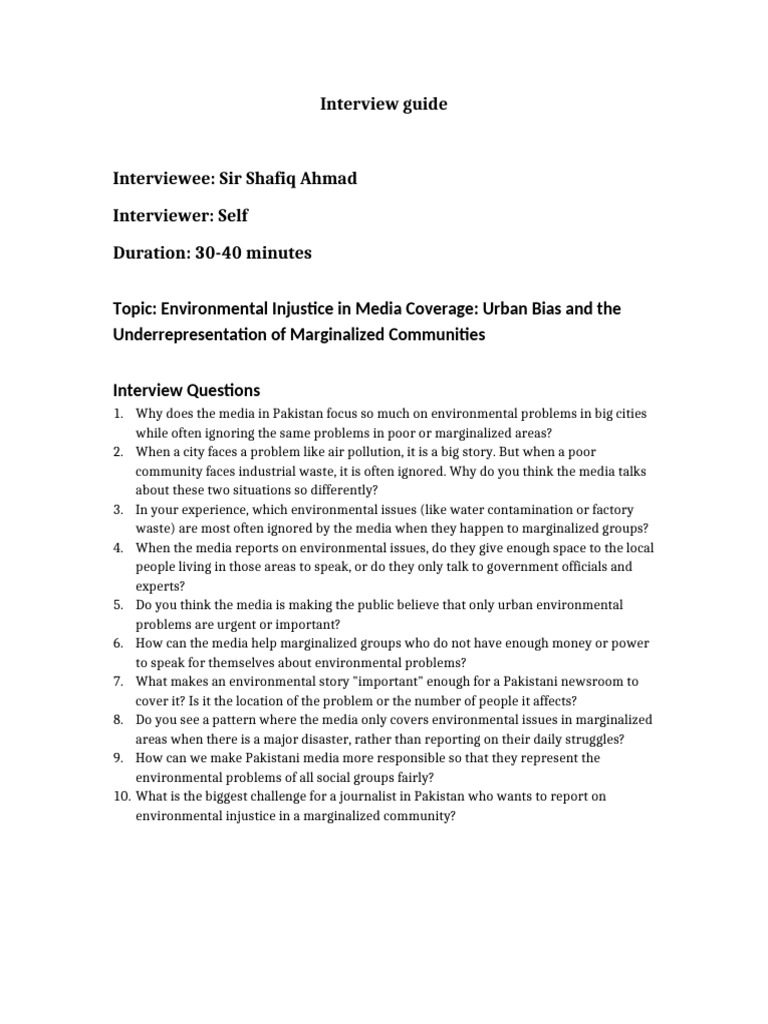 Interview guide

Interviewee: Sir Shafiq Ahmad

Interviewer: Self

Duration: 30-40 minutes

Topic: Environmental Injustice in Media Coverage: Urban Bias and the Underrepresentation of Marginalized Communities

Interview Questions

1. Why does the media in Pakistan focus so much on environmental problems in big cities while often ignoring the same problems in poor or marginalized areas?
2. When a city faces a problem like air pollution, it is a big story. But when a poor community faces industrial waste, it is often ignored. Why do you think the media talks about these two situations so differently?
3. In your experience, which environmental issues (like water contamination or factory waste) are most often ignored by the media when they happen to marginalized groups?
4. When the media reports on environmental issues, do they give enough space to the local people living in those areas to speak, or do they only talk to government officials and experts?
5. Do you think the media is making the public believe that only urban environmental problems are urgent or important?
6. How can the media help marginalized groups who do not have enough money or power to speak for themselves about environmental problems?
7. What makes an environmental story "important" enough for a Pakistani newsroom to cover it? Is it the location of the problem or the number of people it affects?
8. Do you see a pattern where the media only covers environmental issues in marginalized areas when there is a major disaster, rather than reporting on their daily struggles?
9. How can we make Pakistani media more responsible so that they represent the environmental problems of all social groups fairly?
10. What is the biggest challenge for a journalist in Pakistan who wants to report on environmental injustice in a marginalized community?